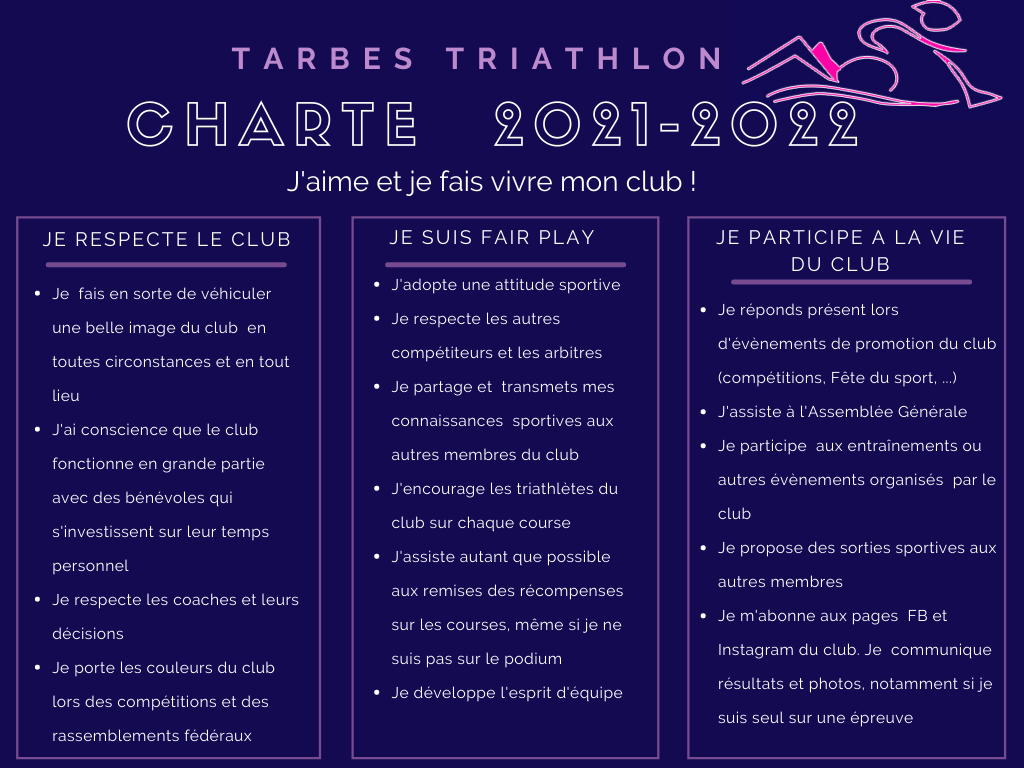 TARBES TRIATHLON

CHARTE 2021-2022

J'aime et je fais vivre mon club !

JE RESPECTE LE CLUB

- Je fais en sorte de véhiculer une belle image du club en toutes circonstances et en tout lieu
- J'ai conscience que le club fonctionne en grande partie avec des bénévoles qui s'investissent sur leur temps personnel
- Je respecte les coaches et leurs décisions
- Je porte les couleurs du club lors des compétitions et des rassemblements fédéraux

JE SUIS FAIR PLAY

- J'adopte une attitude sportive
- Je respecte les autres compétiteurs et les arbitres
- Je partage et transmets mes connaissances sportives aux autres membres du club
- J'encourage les triathlètes du club sur chaque course
- J'assiste autant que possible aux remises des récompenses sur les courses, même si je ne suis pas sur le podium
- Je développe l'esprit d'équipe

JE PARTICIPE A LA VIE DU CLUB

- Je réponds présent lors d'évènements de promotion du club (compétitions, Fête du sport, ...)
- J'assiste à l'Assemblée Générale
- Je participe aux entraînements ou autres évènements organisés par le club
- Je propose des sorties sportives aux autres membres
- Je m'abonne aux pages FB et Instagram du club. Je communique résultats et photos, notamment si je suis seul sur une épreuve